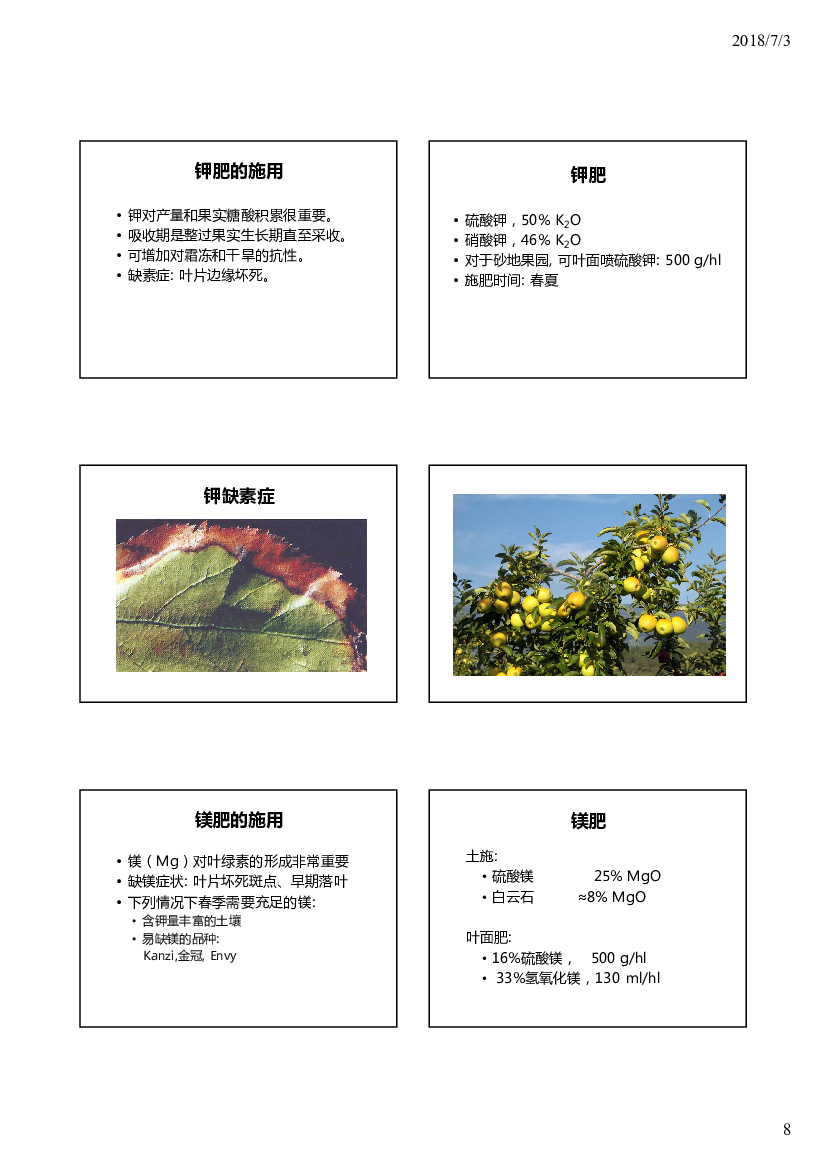 2018/7/3

钾肥的施用

• 钾对产量和果实糖酸积累很重要。
• 吸收期是整过果实生长期直至采收。
• 可增加对霜冻和干旱的抗性。
• 缺素症: 叶片边缘坏死。

钾肥

• 硫酸钾，50% $K_2O$
• 硝酸钾，46% $K_2O$
• 对于砂地果园, 可叶面喷硫酸钾: 500 g/hl
• 施肥时间: 春夏

钾缺素症

镁肥的施用

• 镁（Mg）对叶绿素的形成非常重要
• 缺镁症状: 叶片坏死斑点、早期落叶
• 下列情况下春季需要充足的镁:
  • 含钾量丰富的土壤
  • 易缺镁的品种:
    Kanzi,金冠, Envy

镁肥

土施:
• 硫酸镁 25% MgO
• 白云石 ≈8% MgO

叶面肥:
• 16%硫酸镁， 500 g/hl
• 33%氢氧化镁，130 ml/hl

8